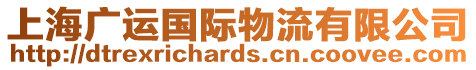 上海广运国际物流有限公司
http://dtrexrichards.cn.coovee.com